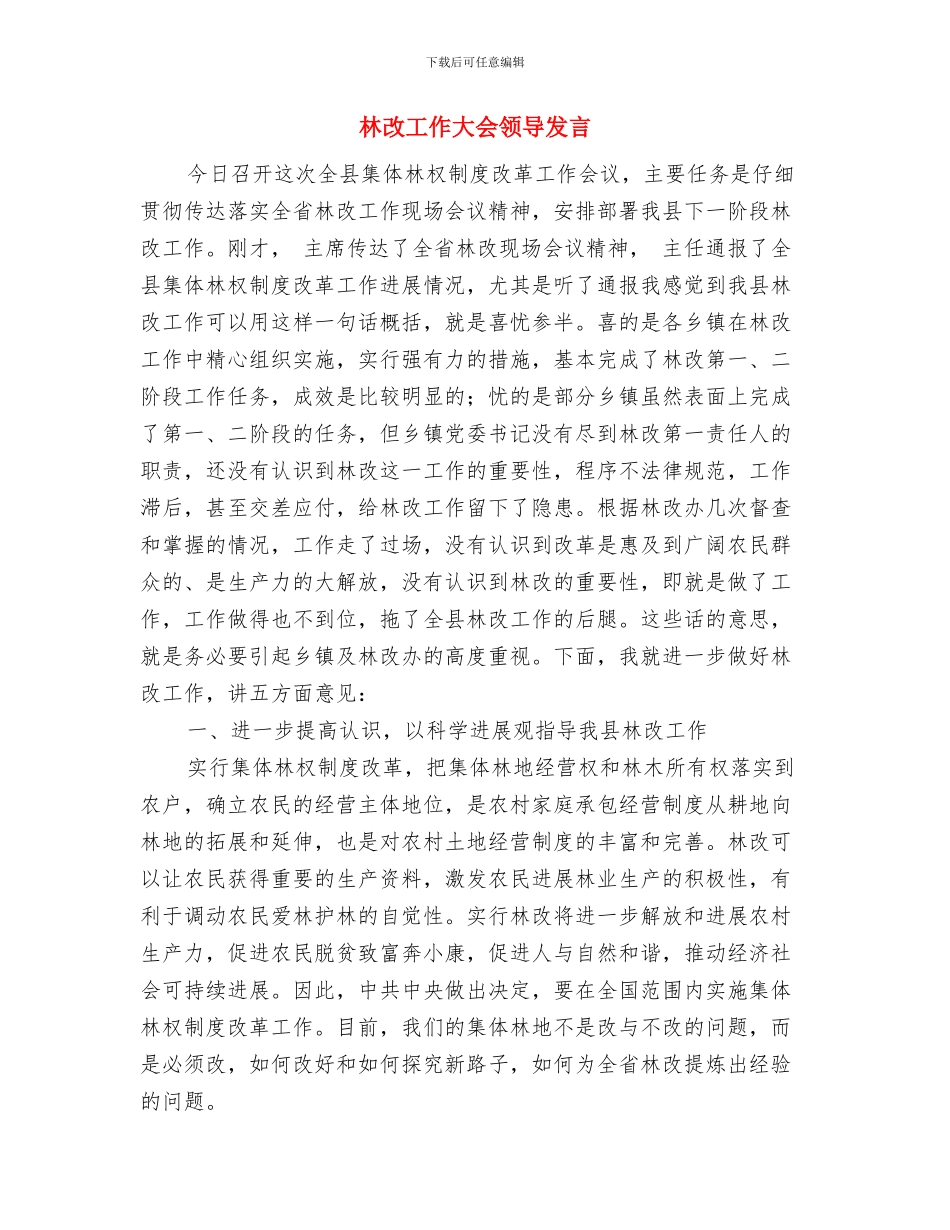 下载后可任意编辑

林改工作大会领导发言

今日召开这次全县集体林权制度改革工作会议，主要任务是仔细贯彻传达落实全省林改工作现场会议精神，安排部署我县下一阶段林改工作。刚才， 主席传达了全省林改现场会议精神， 主任通报了全县集体林权制度改革工作进展情况，尤其是听了通报我感觉到我县林改工作可以用这样一句话概括，就是喜忧参半。喜的是各乡镇在林改工作中精心组织实施，实行强有力的措施，基本完成了林改第一、二阶段工作任务，成效是比较明显的；忧的是部分乡镇虽然表面上完成了第一、二阶段的任务，但乡镇党委书记没有尽到林改第一责任人的职责，还没有认识到林改这一工作的重要性，程序不法律规范，工作滞后，甚至交差应付，给林改工作留下了隐患。根据林改办几次督查和掌握的情况，工作走了过场，没有认识到改革是惠及到广阔农民群众的、是生产力的大解放，没有认识到林改的重要性，即就是做了工作，工作做得也不到位，拖了全县林改工作的后腿。这些话的意思，就是务必要引起乡镇及林改办的高度重视。下面，我就进一步做好林改工作，讲五方面意见：

一、进一步提高认识，以科学进展观指导我县林改工作

实行集体林权制度改革，把集体林地经营权和林木所有权落实到农户，确立农民的经营主体地位，是农村家庭承包经营制度从耕地向林地的拓展和延伸，也是对农村土地经营制度的丰富和完善。林改可以让农民获得重要的生产资料，激发农民进展林业生产的积极性，有利于调动农民爱林护林的自觉性。实行林改将进一步解放和进展农村生产力，促进农民脱贫致富奔小康，促进人与自然和谐，推动经济社会可持续进展。因此，中共中央做出决定，要在全国范围内实施集体林权制度改革工作。目前，我们的集体林地不是改与不改的问题，而是必须改，如何改好和如何探究新路子，如何为全省林改提炼出经验的问题。